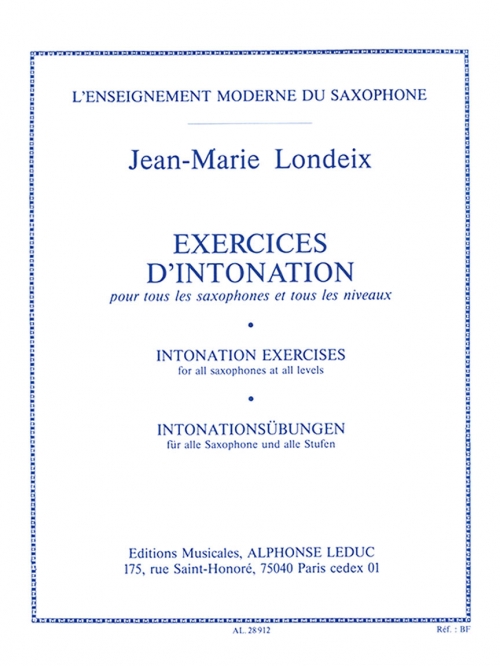 L'ENSEIGNEMENT MODERNE DU SAXOPHONE

Jean-Marie Londeix

EXERCICES D'INTONATION
pour tous les saxophones et tous les niveaux

•

INTONATION EXERCISES
for all saxophones at all levels

•

INTONATIONSÜBUNGEN
für alle Saxophone und alle Stufen

Editions Musicales, ALPHONSE LEDUC
175, rue Saint-Honoré, 75040 Paris cedex 01

AL. 28912

Réf. : BF